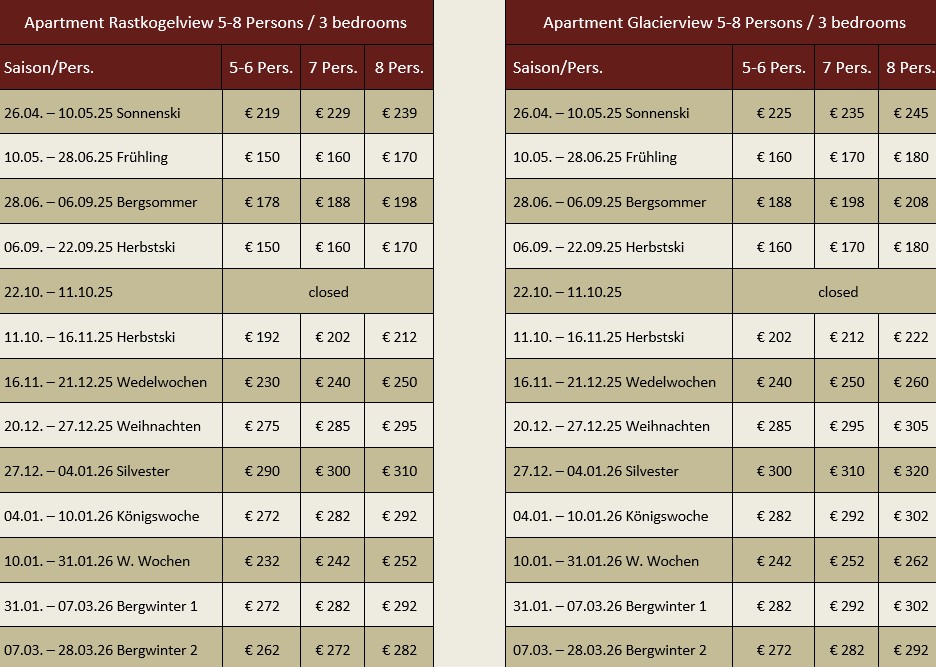 Apartment Rastkogelview 5-8 Persons / 3 bedrooms

| Saison/Pers. | 5-6 Pers. | 7 Pers. | 8 Pers. |
|---|---|---|---|
| 26.04. – 10.05.25 Sonnenski | € 219 | € 229 | € 239 |
| 10.05. – 28.06.25 Frühling | € 150 | € 160 | € 170 |
| 28.06. – 06.09.25 Bergsommer | € 178 | € 188 | € 198 |
| 06.09. – 22.09.25 Herbstski | € 150 | € 160 | € 170 |
| 22.10. – 11.10.25 | closed | | |
| 11.10. – 16.11.25 Herbstski | € 192 | € 202 | € 212 |
| 16.11. – 21.12.25 Wedelwochen | € 230 | € 240 | € 250 |
| 20.12. – 27.12.25 Weihnachten | € 275 | € 285 | € 295 |
| 27.12. – 04.01.26 Silvester | € 290 | € 300 | € 310 |
| 04.01. – 10.01.26 Königswoche | € 272 | € 282 | € 292 |
| 10.01. – 31.01.26 W. Wochen | € 232 | € 242 | € 252 |
| 31.01. – 07.03.26 Bergwinter 1 | € 272 | € 282 | € 292 |
| 07.03. – 28.03.26 Bergwinter 2 | € 262 | € 272 | € 282 |

Apartment Glacierview 5-8 Persons / 3 bedrooms

| Saison/Pers. | 5-6 Pers. | 7 Pers. | 8 Pers. |
|---|---|---|---|
| 26.04. – 10.05.25 Sonnenski | € 225 | € 235 | € 245 |
| 10.05. – 28.06.25 Frühling | € 160 | € 170 | € 180 |
| 28.06. – 06.09.25 Bergsommer | € 188 | € 198 | € 208 |
| 06.09. – 22.09.25 Herbstski | € 160 | € 170 | € 180 |
| 22.10. – 11.10.25 | closed | | |
| 11.10. – 16.11.25 Herbstski | € 202 | € 212 | € 222 |
| 16.11. – 21.12.25 Wedelwochen | € 240 | € 250 | € 260 |
| 20.12. – 27.12.25 Weihnachten | € 285 | € 295 | € 305 |
| 27.12. – 04.01.26 Silvester | € 300 | € 310 | € 320 |
| 04.01. – 10.01.26 Königswoche | € 282 | € 292 | € 302 |
| 10.01. – 31.01.26 W. Wochen | € 242 | € 252 | € 262 |
| 31.01. – 07.03.26 Bergwinter 1 | € 282 | € 292 | € 302 |
| 07.03. – 28.03.26 Bergwinter 2 | € 272 | € 282 | € 292 |